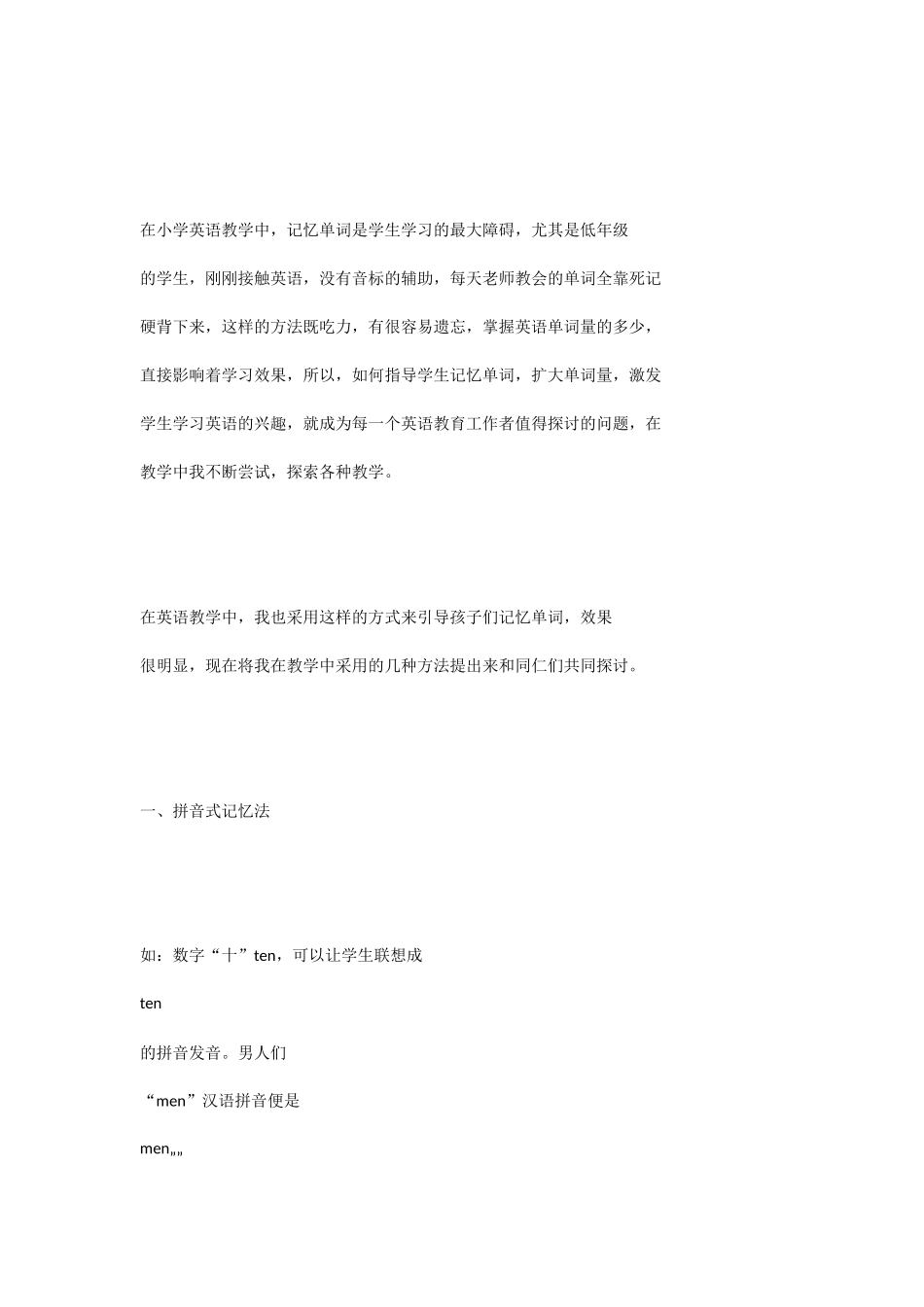 在小学英语教学中，记忆单词是学生学习的最大障碍，尤其是低年级的学生，刚刚接触英语，没有音标的辅助，每天老师教会的单词全靠死记硬背下来，这样的方法既吃力，有很容易遗忘，掌握英语单词量的多少，直接影响着学习效果，所以，如何指导学生记忆单词，扩大单词量，激发学生学习英语的兴趣，就成为每一个英语教育工作者值得探讨的问题，在教学中我不断尝试，探索各种教学。

在英语教学中，我也采用这样的方式来引导孩子们记忆单词，效果很明显，现在将我在教学中采用的几种方法提出来和同仁们共同探讨。

一、拼音式记忆法

如：数字“十”ten，可以让学生联想成

ten

的拼音发音。男人们

“men”汉语拼音便是

men„„